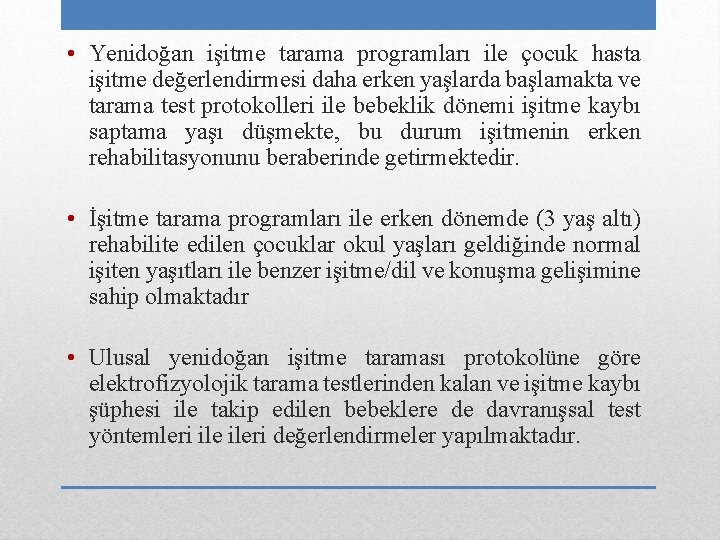 • Yenidoğan işitme tarama programları ile çocuk hasta işitme değerlendirmesi daha erken yaşlarda başlamakta ve tarama test protokolleri ile bebeklik dönemi işitme kaybı saptama yaşı düşmekte, bu durum işitmenin erken rehabilitasyonunu beraberinde getirmektedir.

• İşitme tarama programları ile erken dönemde (3 yaş altı) rehabilite edilen çocuklar okul yaşları geldiğinde normal işiten yaşıtları ile benzer işitme/dil ve konuşma gelişimine sahip olmaktadır

• Ulusal yenidoğan işitme taraması protokolüne göre elektrofizyolojik tarama testlerinden kalan ve işitme kaybı şüphesi ile takip edilen bebeklere de davranışsal test yöntemleri ile ileri değerlendirmeler yapılmaktadır.